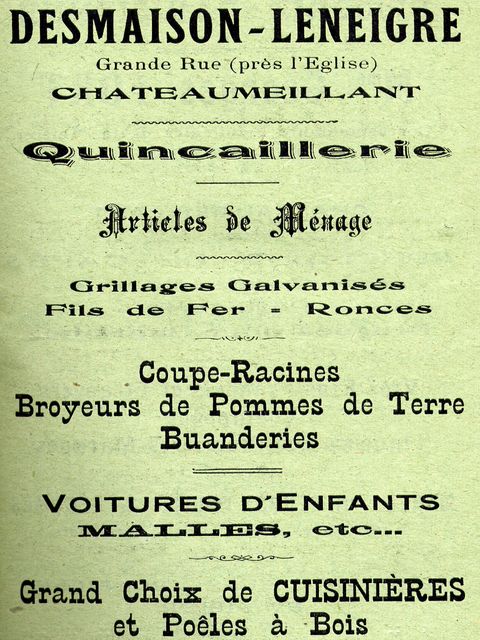 DESMAISON-LENEIGRE
Grande Rue (près l'Eglise)
CHATEAUMEILLANT

Quincaillerie

Articles de Ménage

Grillages Galvanisés
Fils de Fer - Ronces

Coupe-Racines
Broyeurs de Pommes de Terre
Buanderies

VOITURES D'ENFANTS
MALLES, etc...

Grand Choix de CUISINIÈRES
et Poêles à Bois